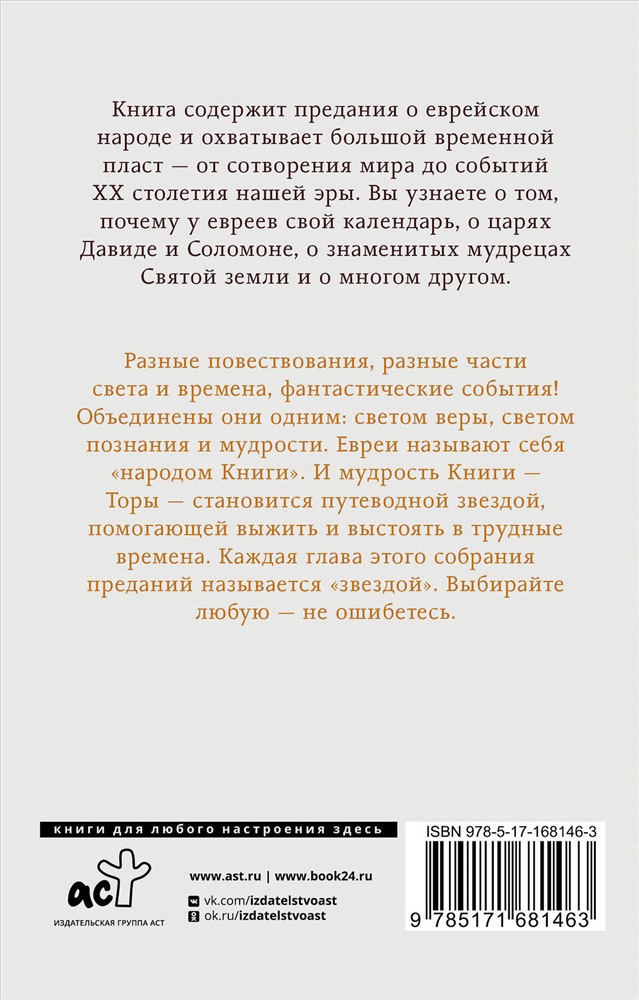 Книга содержит предания о еврейском народе и охватывает большой временной пласт — от сотворения мира до событий XX столетия нашей эры. Вы узнаете о том, почему у евреев свой календарь, о царях Давиде и Соломоне, о знаменитых мудрецах Святой земли и о многом другом.

Разные повествования, разные части света и времена, фантастические события! Объединены они одним: светом веры, светом познания и мудрости. Евреи называют себя «народом Книги». И мудрость Книги — Торы — становится путеводной звездой, помогающей выжить и выстоять в трудные времена. Каждая глава этого собрания преданий называется «звездой». Выбирайте любую — не ошибетесь.

книги для любого настроения здесь

аст

ИЗДАТЕЛЬСКАЯ ГРУППА АСТ

www.ast.ru | www.book24.ru

vk.com/izdatelstvoast

ok.ru/izdatelstvoast

ISBN 978-5-17-168146-3

9 785171 681463